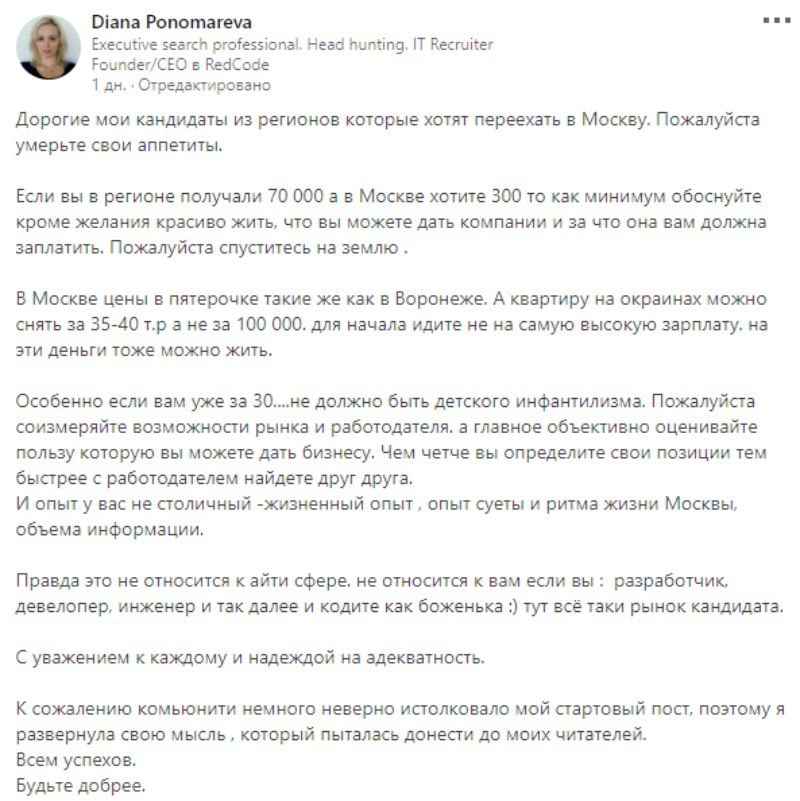 Diana Ponomareva
Executive search professional. Head hunting. IT Recruiter
Founder/CEO в RedCode
1 дн. · Отредактировано

Дорогие мои кандидаты из регионов которые хотят переехать в Москву. Пожалуйста умерьте свои аппетиты.

Если вы в регионе получали 70 000 а в Москве хотите 300 то как минимум обоснуйте кроме желания красиво жить, что вы можете дать компании и за что она вам должна заплатить. Пожалуйста спуститесь на землю .

В Москве цены в пятерочке такие же как в Воронеже. А квартиру на окраинах можно снять за 35-40 т.р а не за 100 000. для начала идите не на самую высокую зарплату. на эти деньги тоже можно жить.

Особенно если вам уже за 30....не должно быть детского инфантилизма. Пожалуйста соизмеряйте возможности рынка и работодателя. а главное объективно оценивайте пользу которую вы можете дать бизнесу. Чем четче вы определите свои позиции тем быстрее с работодателем найдете друг друга.
И опыт у вас не столичный -жизненный опыт , опыт суеты и ритма жизни Москвы, объема информации.

Правда это не относится к айти сфере. не относится к вам если вы : разработчик, девелопер, инженер и так далее и кодите как боженька :) тут всё таки рынок кандидата.

С уважением к каждому и надеждой на адекватность.

К сожалению комьюнити немного неверно истолковало мой стартовый пост, поэтому я развернула свою мысль , который пыталась донести до моих читателей.
Всем успехов.
Будьте добрее.